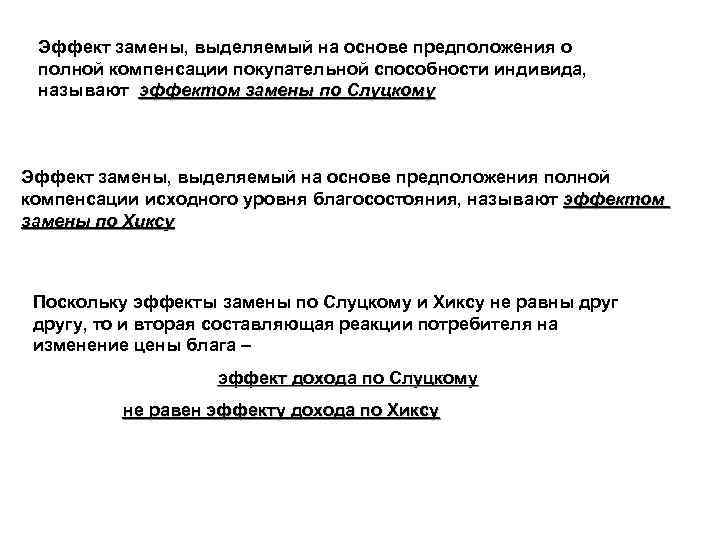 Эффект замены, выделяемый на основе предположения о полной компенсации покупательной способности индивида, называют эффектом замены по Слуцкому

Эффект замены, выделяемый на основе предположения полной компенсации исходного уровня благосостояния, называют эффектом замены по Хиксу

Поскольку эффекты замены по Слуцкому и Хиксу не равны друг другу, то и вторая составляющая реакции потребителя на изменение цены блага –

эффект дохода по Слуцкому

не равен эффекту дохода по Хиксу